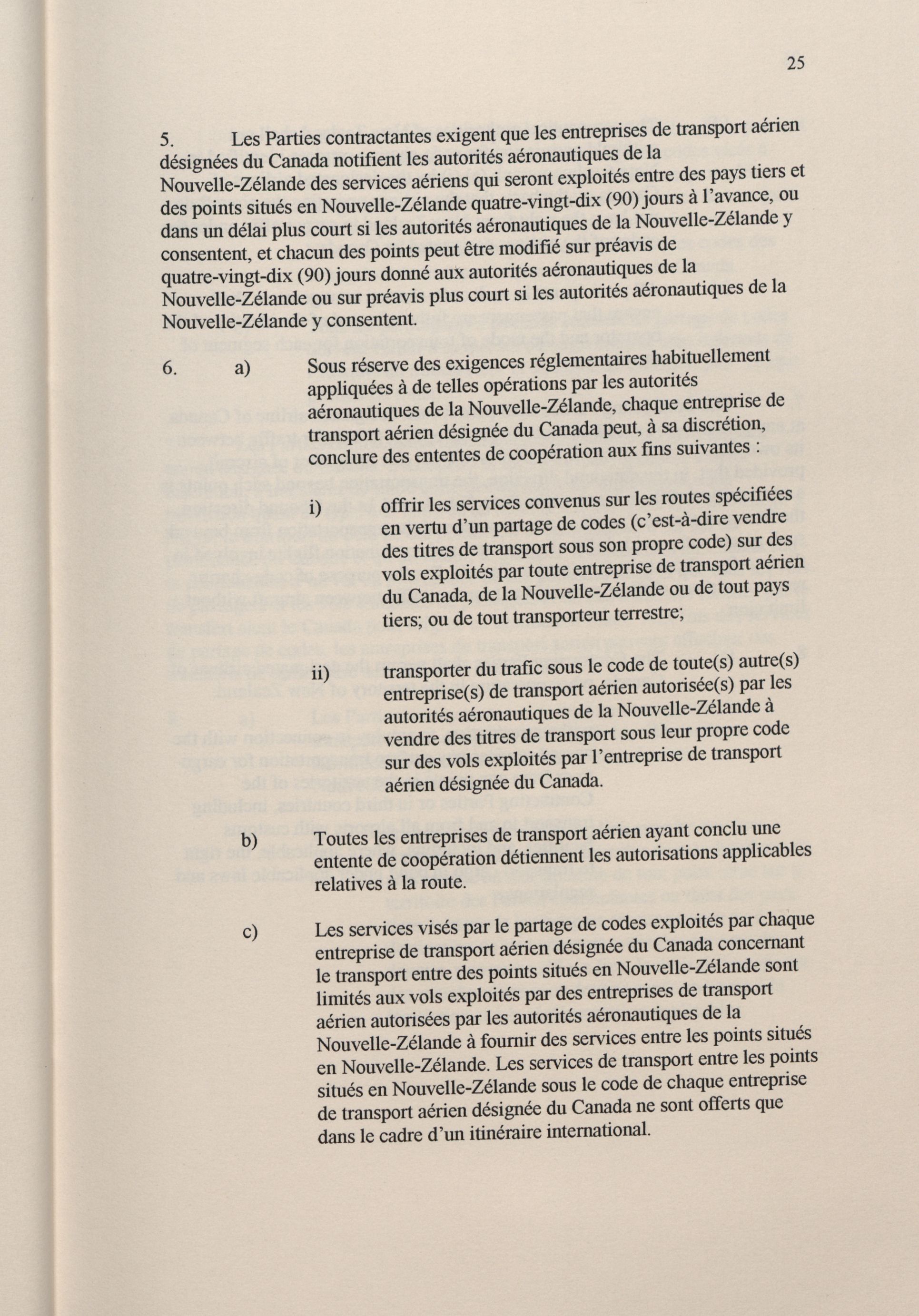 25

5. Les Parties contractantes exigent que les entreprises de transport aérien désignées du Canada notifient les autorités aéronautiques de la Nouvelle-Zélande des services aériens qui seront exploités entre des pays tiers et des points situés en Nouvelle-Zélande quatre-vingt-dix (90) jours à l'avance, ou dans un délai plus court si les autorités aéronautiques de la Nouvelle-Zélande y consentent, et chacun des points peut être modifié sur préavis de quatre-vingt-dix (90) jours donné aux autorités aéronautiques de la Nouvelle-Zélande ou sur préavis plus court si les autorités aéronautiques de la Nouvelle-Zélande y consentent.

6. a) Sous réserve des exigences réglementaires habituellement appliquées à de telles opérations par les autorités aéronautiques de la Nouvelle-Zélande, chaque entreprise de transport aérien désignée du Canada peut, à sa discrétion, conclure des ententes de coopération aux fins suivantes :

i) offrir les services convenus sur les routes spécifiées en vertu d'un partage de codes (c'est-à-dire vendre des titres de transport sous son propre code) sur des vols exploités par toute entreprise de transport aérien du Canada, de la Nouvelle-Zélande ou de tout pays tiers; ou de tout transporteur terrestre;

ii) transporter du trafic sous le code de toute(s) autre(s) entreprise(s) de transport aérien autorisée(s) par les autorités aéronautiques de la Nouvelle-Zélande à vendre des titres de transport sous leur propre code sur des vols exploités par l'entreprise de transport aérien désignée du Canada.

b) Toutes les entreprises de transport aérien ayant conclu une entente de coopération détiennent les autorisations applicables relatives à la route.

c) Les services visés par le partage de codes exploités par chaque entreprise de transport aérien désignée du Canada concernant le transport entre des points situés en Nouvelle-Zélande sont limités aux vols exploités par des entreprises de transport aérien autorisées par les autorités aéronautiques de la Nouvelle-Zélande à fournir des services entre les points situés en Nouvelle-Zélande. Les services de transport entre les points situés en Nouvelle-Zélande sous le code de chaque entreprise de transport aérien désignée du Canada ne sont offerts que dans le cadre d'un itinéraire international.